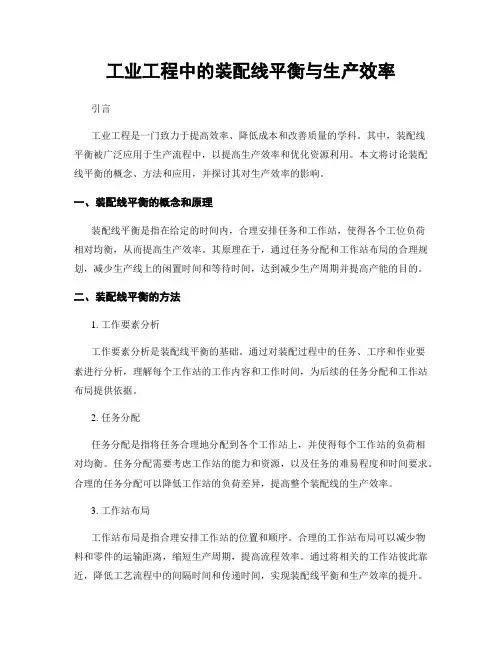 工业工程中的装配线平衡与生产效率

引言

工业工程是一门致力于提高效率、降低成本和改善质量的学科。其中，装配线平衡被广泛应用于生产流程中，以提高生产效率和优化资源利用。本文将讨论装配线平衡的概念、方法和应用，并探讨其对生产效率的影响。

一、装配线平衡的概念和原理

装配线平衡是指在给定的时间内，合理安排任务和工作站，使得各个工位负荷相对均衡，从而提高生产效率。其原理在于，通过任务分配和工作站布局的合理规划，减少生产线上的闲置时间和等待时间，达到减少生产周期并提高产能的目的。

二、装配线平衡的方法

1. 工作要素分析

工作要素分析是装配线平衡的基础。通过对装配过程中的任务、工序和作业要素进行分析，理解每个工作站的工作内容和工作时间，为后续的任务分配和工作站布局提供依据。

2. 任务分配

任务分配是指将任务合理地分配到各个工作站上，并使得每个工作站的负荷相对均衡。任务分配需要考虑工作站的能力和资源，以及任务的难易程度和时间要求。合理的任务分配可以降低工作站的负荷差异，提高整个装配线的生产效率。

3. 工作站布局

工作站布局是指合理安排工作站的位置和顺序。合理的工作站布局可以减少物料和零件的运输距离，缩短生产周期，提高流程效率。通过将相关的工作站彼此靠近，降低工艺流程中的间隔时间和传递时间，实现装配线平衡和生产效率的提升。